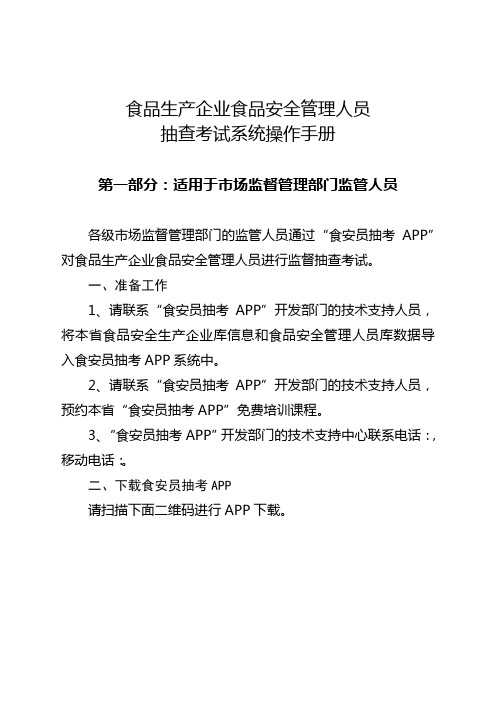 食品生产企业食品安全管理人员
抽查考试系统操作手册

第一部分：适用于市场监督管理部门监管人员

各级市场监督管理部门的监管人员通过“食安员抽考 APP”对食品生产企业食品安全管理人员进行监督抽查考试。

一、准备工作

1、请联系“食安员抽考 APP”开发部门的技术支持人员，将本省食品安全生产企业库信息和食品安全管理人员库数据导入食安员抽考 APP 系统中。

2、请联系“食安员抽考 APP”开发部门的技术支持人员，预约本省“食安员抽考 APP”免费培训课程。

3、“食安员抽考 APP”开发部门的技术支持中心联系电话：，移动电话：。

二、下载食安员抽考 APP

请扫描下面二维码进行 APP 下载。